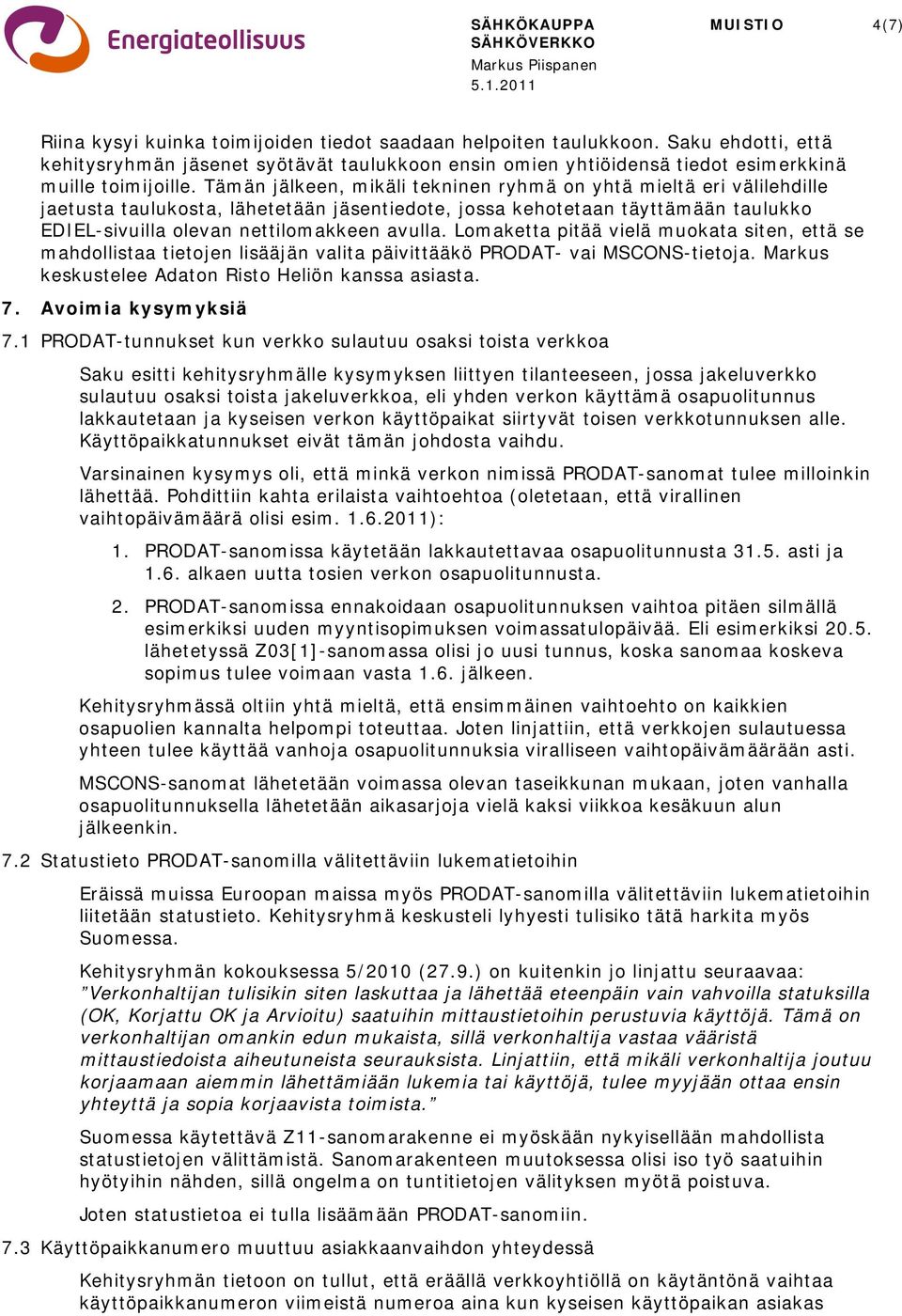 Energiateollisuus

SÄHKÖKAUPPA
SÄHKÖVERKKO
Markus Piispanen
5.1.2011

MUISTIO

4(7)

Riina kysyi kuinka toimijoiden tiedot saadaan helpoiten taulukkoon. Saku ehdotti, että kehitysryhmän jäsenet syötävät taulukkoon ensin omien yhtiöidensä tiedot esimerkkinä muille toimijoille. Tämän jälkeen, mikäli tekninen ryhmä on yhtä mieltä eri välilehdille jaetusta taulukosta, lähetetään jäsentiedote, jossa kehotetaan täyttämään taulukko EDIEL-sivuilla olevan nettilomakkeen avulla. Lomaketta pitää vielä muokata siten, että se mahdollistaa tietojen lisääjän valita päivittääkö PRODAT- vai MSCONS-tietoja. Markus keskustelee Adaton Risto Heliön kanssa asiasta.

7. Avoimia kysymyksiä

7.1 PRODAT-tunnukset kun verkko sulautuu osaksi toista verkkoa

Saku esitti kehitysryhmälle kysymyksen liittyen tilanteeseen, jossa jakeluverkko sulautuu osaksi toista jakeluverkkoa, eli yhden verkon käyttämä osapuolitunnus lakkautetaan ja kyseisen verkon käyttöpaikat siirtyvät toisen verkkotunnuksen alle. Käyttöpaikkatunnukset eivät tämän johdosta vaihdu.

Varsinainen kysymys oli, että minkä verkon nimissä PRODAT-sanomat tulee milloinkin lähettää. Pohdittiin kahta erilaista vaihtoehtoa (oletetaan, että virallinen vaihtopäivämäärä olisi esim. 1.6.2011):

1. PRODAT-sanomissa käytetään lakkautettavaa osapuolitunnusta 31.5. asti ja 1.6. alkaen uutta tosien verkon osapuolitunnusta.

2. PRODAT-sanomissa ennakoidaan osapuolitunnuksen vaihtoa pitäen silmällä esimerkiksi uuden myyntisopimuksen voimassatulopäivää. Eli esimerkiksi 20.5. lähetetyssä Z03[1]-sanomassa olisi jo uusi tunnus, koska sanomaa koskeva sopimus tulee voimaan vasta 1.6. jälkeen.

Kehitysryhmässä oltiin yhtä mieltä, että ensimmäinen vaihtoehto on kaikkien osapuolien kannalta helpompi toteuttaa. Joten linjattiin, että verkkojen sulautuessa yhteen tulee käyttää vanhoja osapuolitunnuksia viralliseen vaihtopäivämäärään asti.

MSCONS-sanomat lähetetään voimassa olevan taseikkunan mukaan, joten vanhalla osapuolitunnuksella lähetetään aikasarjoja vielä kaksi viikkoa kesäkuun alun jälkeenkin.

7.2 Statustieto PRODAT-sanomilla välitettäviin lukematietoihin

Eräissä muissa Euroopan maissa myös PRODAT-sanomilla välitettäviin lukematietoihin liitetään statustieto. Kehitysryhmä keskusteli lyhyesti tulisiko tätä harkita myös Suomessa.

Kehitysryhmän kokouksessa 5/2010 (27.9.) on kuitenkin jo linjattu seuraavaa: ”Verkonhaltijan tulisikin siten laskuttaa ja lähettää eteenpäin vain vahvoilla statuksilla (OK, Korjattu OK ja Arvioitu) saatuihin mittaustietoihin perustuvia käyttöjä. Tämä on verkonhaltijan omankin edun mukaista, sillä verkonhaltija vastaa vääristä mittaustiedoista aiheutuneista seurauksista. Linjattiin, että mikäli verkonhaltija joutuu korjaamaan aiemmin lähettämiään lukemia tai käyttöjä, tulee myyjään ottaa ensin yhteyttä ja sopia korjaavista toimista.”

Suomessa käytettävä Z11-sanomarakenne ei myöskään nykyisellään mahdollista statustietojen välittämistä. Sanomarakenteen muutoksessa olisi iso työ saatuihin hyötyihin nähden, sillä ongelma on tuntitietojen välityksen myötä poistuva.

Joten statustietoa ei tulla lisäämään PRODAT-sanomiin.

7.3 Käyttöpaikkanumero muuttuu asiakkaanvaihdon yhteydessä

Kehitysryhmän tietoon on tullut, että eräällä verkkoyhtiöllä on käytäntönä vaihtaa käyttöpaikkanumeron viimeistä numeroa aina kun kyseisen käyttöpaikan asiakas